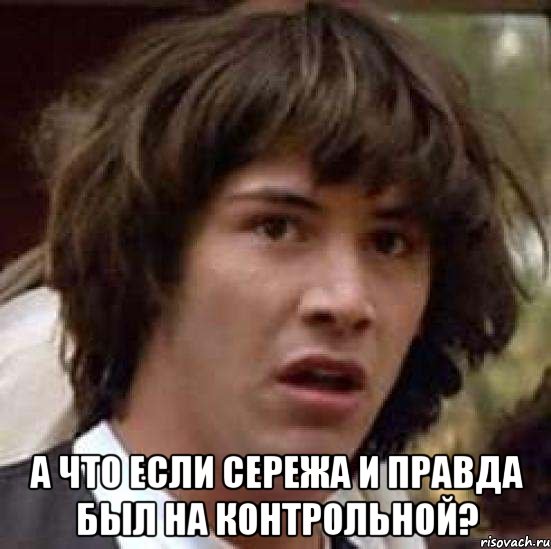 А ЧТО ЕСЛИ СЕРЕЖА И ПРАВДА БЫЛ НА КОНТРОЛЬНОЙ?

risovach.ru